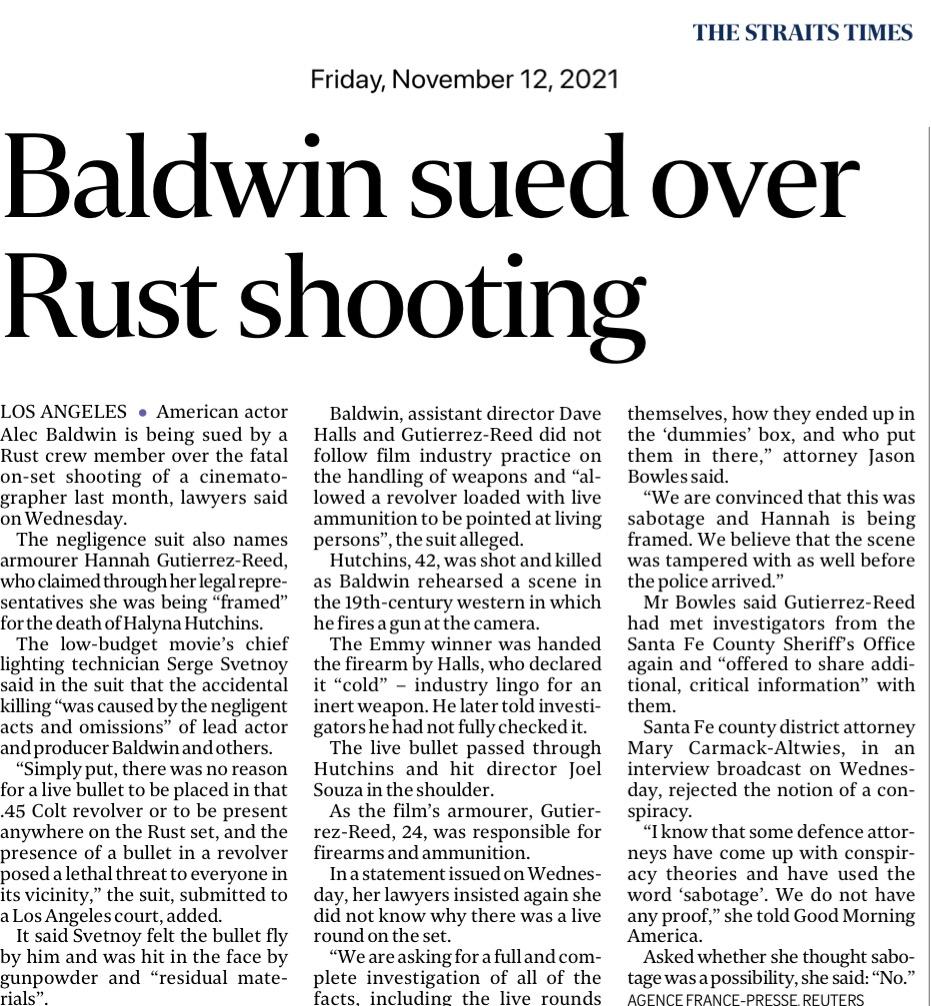 THE STRAITS TIMES

Friday, November 12, 2021

Baldwin sued over Rust shooting

LOS ANGELES • American actor Alec Baldwin is being sued by a Rust crew member over the fatal on-set shooting of a cinematographer last month, lawyers said on Wednesday.

The negligence suit also names armourer Hannah Gutierrez-Reed, who claimed through her legal representatives she was being "framed" for the death of Halyna Hutchins.

The low-budget movie's chief lighting technician Serge Svetnoy said in the suit that the accidental killing "was caused by the negligent acts and omissions" of lead actor and producer Baldwin and others.

"Simply put, there was no reason for a live bullet to be placed in that .45 Colt revolver or to be present anywhere on the Rust set, and the presence of a bullet in a revolver posed a lethal threat to everyone in its vicinity," the suit, submitted to a Los Angeles court, added.

It said Svetnoy felt the bullet fly by him and was hit in the face by gunpowder and "residual materials".

Baldwin, assistant director Dave Halls and Gutierrez-Reed did not follow film industry practice on the handling of weapons and "allowed a revolver loaded with live ammunition to be pointed at living persons", the suit alleged.

Hutchins, 42, was shot and killed as Baldwin rehearsed a scene in the 19th-century western in which he fires a gun at the camera.

The Emmy winner was handed the firearm by Halls, who declared it "cold" – industry lingo for an inert weapon. He later told investigators he had not fully checked it.

The live bullet passed through Hutchins and hit director Joel Souza in the shoulder.

As the film's armourer, Gutierrez-Reed, 24, was responsible for firearms and ammunition.

In a statement issued on Wednesday, her lawyers insisted again she did not know why there was a live round on the set.

"We are asking for a full and complete investigation of all of the facts, including the live rounds themselves, how they ended up in the 'dummies' box, and who put them in there," attorney Jason Bowles said.

"We are convinced that this was sabotage and Hannah is being framed. We believe that the scene was tampered with as well before the police arrived."

Mr Bowles said Gutierrez-Reed had met investigators from the Santa Fe County Sheriff's Office again and "offered to share additional, critical information" with them.

Santa Fe county district attorney Mary Carmack-Altwies, in an interview broadcast on Wednesday, rejected the notion of a conspiracy.

"I know that some defence attorneys have come up with conspiracy theories and have used the word 'sabotage'. We do not have any proof," she told Good Morning America.

Asked whether she thought sabotage was a possibility, she said: "No."

AGENCE FRANCE-PRESSE, REUTERS